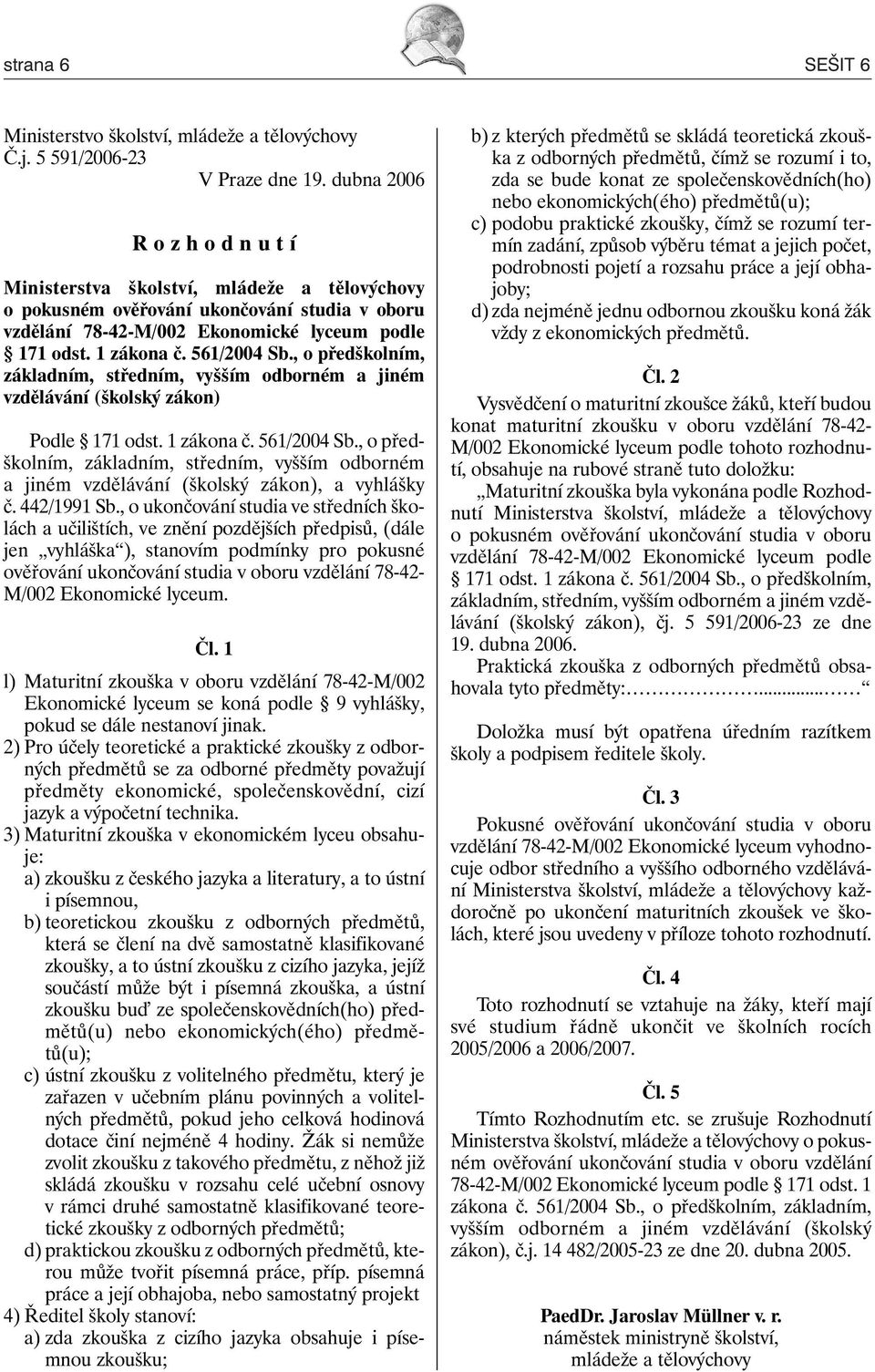 strana 6

SEŠIT 6

Ministerstvo školství, mládeže a tělovýchovy
Č.j. 5 591/2006-23
V Praze dne 19. dubna 2006

R o z h o d n u t í

Ministerstva školství, mládeže a tělovýchovy o pokusném ověřování ukončování studia v oboru vzdělání 78-42-M/002 Ekonomické lyceum podle § 171 odst. 1 zákona č. 561/2004 Sb., o předškolním, základním, středním, vyšším odborném a jiném vzdělávání (školský zákon)

Podle § 171 odst. 1 zákona č. 561/2004 Sb., o předškolním, základním, středním, vyšším odborném a jiném vzdělávání (školský zákon), a vyhlášky č. 442/1991 Sb., o ukončování studia ve středních školách a učilištích, ve znění pozdějších předpisů, (dále jen „vyhláška“), stanovím podmínky pro pokusné ověřování ukončování studia v oboru vzdělání 78-42-M/002 Ekonomické lyceum.

Čl. 1

l) Maturitní zkouška v oboru vzdělání 78-42-M/002 Ekonomické lyceum se koná podle § 9 vyhlášky, pokud se dále nestanoví jinak.
2) Pro účely teoretické a praktické zkoušky z odborných předmětů se za odborné předměty považují předměty ekonomické, společenskovědní, cizí jazyk a výpočetní technika.
3) Maturitní zkouška v ekonomickém lyceu obsahuje:
a) zkoušku z českého jazyka a literatury, a to ústní i písemnou,
b) teoretickou zkoušku z odborných předmětů, která se člení na dvě samostatně klasifikované zkoušky, a to ústní zkoušku z cizího jazyka, jejíž součástí může být i písemná zkouška, a ústní zkoušku buď ze společenskovědních(ho) předmětů(u) nebo ekonomických(ého) předmětů(u);
c) ústní zkoušku z volitelného předmětu, který je zařazen v učebním plánu povinných a volitelných předmětů, pokud jeho celková hodinová dotace činí nejméně 4 hodiny. Žák si nemůže zvolit zkoušku z takového předmětu, z něhož již skládá zkoušku v rozsahu celé učební osnovy v rámci druhé samostatně klasifikované teoretické zkoušky z odborných předmětů;
d) praktickou zkoušku z odborných předmětů, kterou může tvořit písemná práce, příp. písemná práce a její obhajoba, nebo samostatný projekt
4) Ředitel školy stanoví:
a) zda zkouška z cizího jazyka obsahuje i písemnou zkoušku;
b) z kterých předmětů se skládá teoretická zkouška z odborných předmětů, čímž se rozumí i to, zda se bude konat ze společenskovědních(ho) nebo ekonomických(ého) předmětů(u);
c) podobu praktické zkoušky, čímž se rozumí termín zadání, způsob výběru témat a jejich počet, podrobnosti pojetí a rozsahu práce a její obhajoby;
d) zda nejméně jednu odbornou zkoušku koná žák vždy z ekonomických předmětů.

Čl. 2

Vysvědčení o maturitní zkoušce žáků, kteří budou konat maturitní zkoušku v oboru vzdělání 78-42-M/002 Ekonomické lyceum podle tohoto rozhodnutí, obsahuje na rubové straně tuto doložku:

„Maturitní zkouška byla vykonána podle Rozhodnutí Ministerstva školství, mládeže a tělovýchovy o pokusném ověřování ukončování studia v oboru vzdělání 78-42-M/002 Ekonomické lyceum podle § 171 odst. 1 zákona č. 561/2004 Sb., o předškolním, základním, středním, vyšším odborném a jiném vzdělávání (školský zákon), čj. 5 591/2006-23 ze dne 19. dubna 2006.

Praktická zkouška z odborných předmětů obsahovala tyto předměty:………………........……“

Doložka musí být opatřena úředním razítkem školy a podpisem ředitele školy.

Čl. 3

Pokusné ověřování ukončování studia v oboru vzdělání 78-42-M/002 Ekonomické lyceum vyhodnocuje odbor středního a vyššího odborného vzdělávání Ministerstva školství, mládeže a tělovýchovy každoročně po ukončení maturitních zkoušek ve školách, které jsou uvedeny v příloze tohoto rozhodnutí.

Čl. 4

Toto rozhodnutí se vztahuje na žáky, kteří mají své studium řádně ukončit ve školních rocích 2005/2006 a 2006/2007.

Čl. 5

Tímto Rozhodnutím etc. se zrušuje Rozhodnutí Ministerstva školství, mládeže a tělovýchovy o pokusném ověřování ukončování studia v oboru vzdělání 78-42-M/002 Ekonomické lyceum podle § 171 odst. 1 zákona č. 561/2004 Sb., o předškolním, základním, vyšším odborném a jiném vzdělávání (školský zákon), č.j. 14 482/2005-23 ze dne 20. dubna 2005.

PaedDr. Jaroslav Müllner v. r.
náměstek ministryně školství, mládeže a tělovýchovy